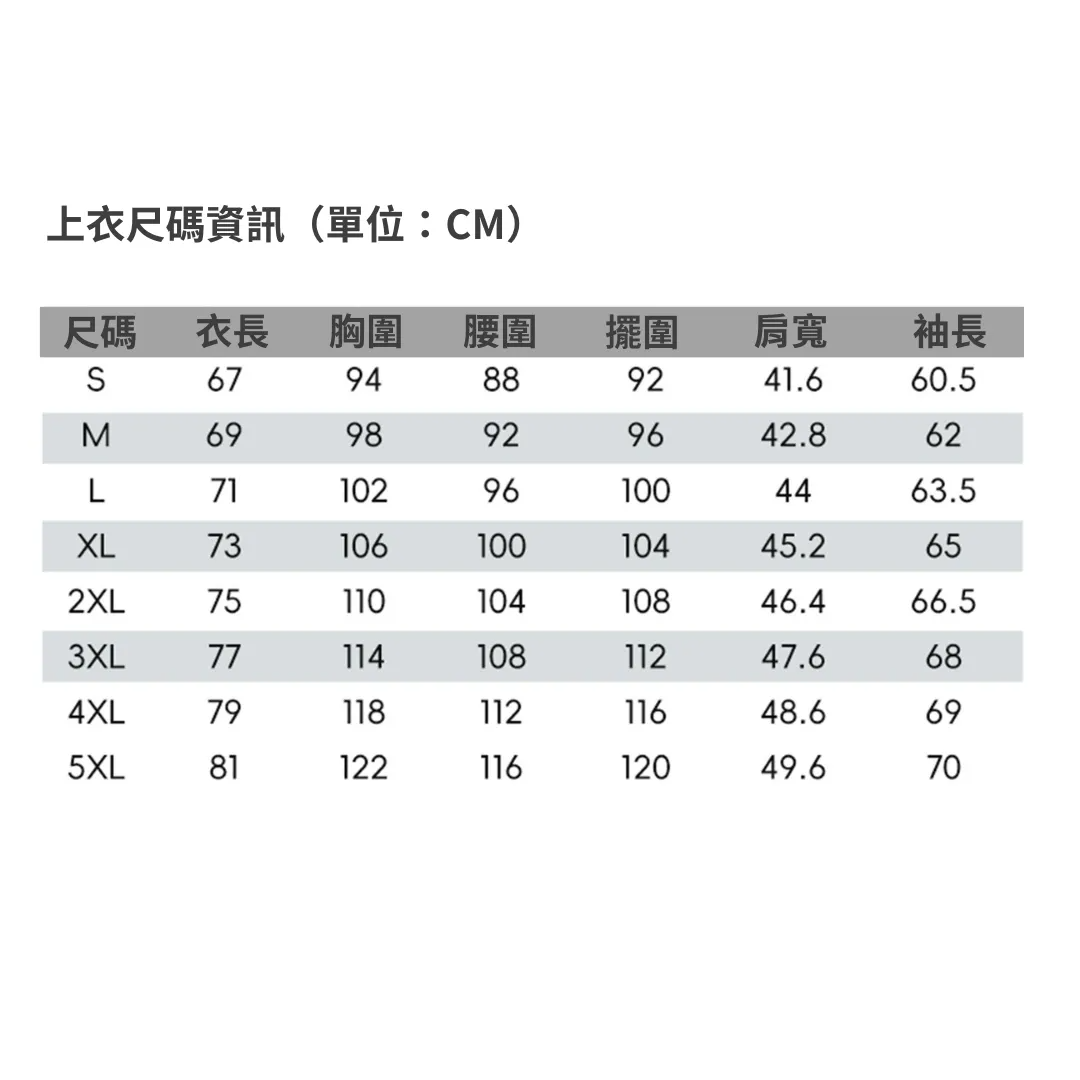 上衣尺碼資訊（單位：CM）

| 尺碼 | 衣長 | 胸圍 | 腰圍 | 擺圍 | 肩寬 | 袖長 |
|---|---|---|---|---|---|---|
| S | 67 | 94 | 88 | 92 | 41.6 | 60.5 |
| M | 69 | 98 | 92 | 96 | 42.8 | 62 |
| L | 71 | 102 | 96 | 100 | 44 | 63.5 |
| XL | 73 | 106 | 100 | 104 | 45.2 | 65 |
| 2XL | 75 | 110 | 104 | 108 | 46.4 | 66.5 |
| 3XL | 77 | 114 | 108 | 112 | 47.6 | 68 |
| 4XL | 79 | 118 | 112 | 116 | 48.6 | 69 |
| 5XL | 81 | 122 | 116 | 120 | 49.6 | 70 |